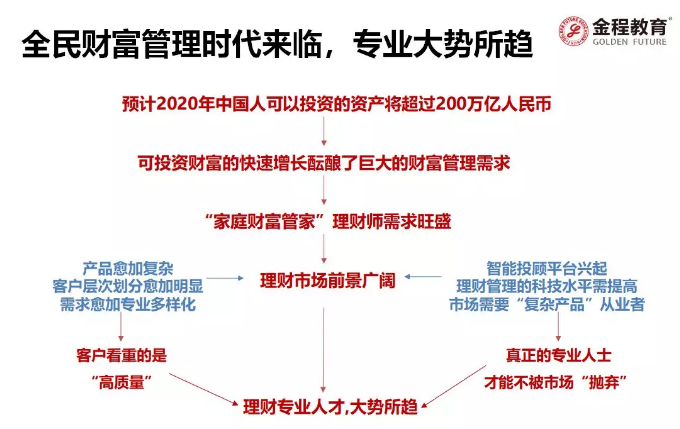 全民财富管理时代来临，专业大势所趋

金程教育
GOLDEN FUTURE

预计2020年中国人可以投资的资产将超过200万亿人民币

可投资财富的快速增长酝酿了巨大的财富管理需求

“家庭财富管家”理财师需求旺盛

产品愈加复杂
客户层次划分愈加明显
需求愈加专业多样化

理财市场前景广阔

智能投顾平台兴起
理财管理的科技水平需提高
市场需要“复杂产品”从业者

客户看重的是
“高质量”

真正的专业人士
才能不被市场“抛弃”

理财专业人才,大势所趋